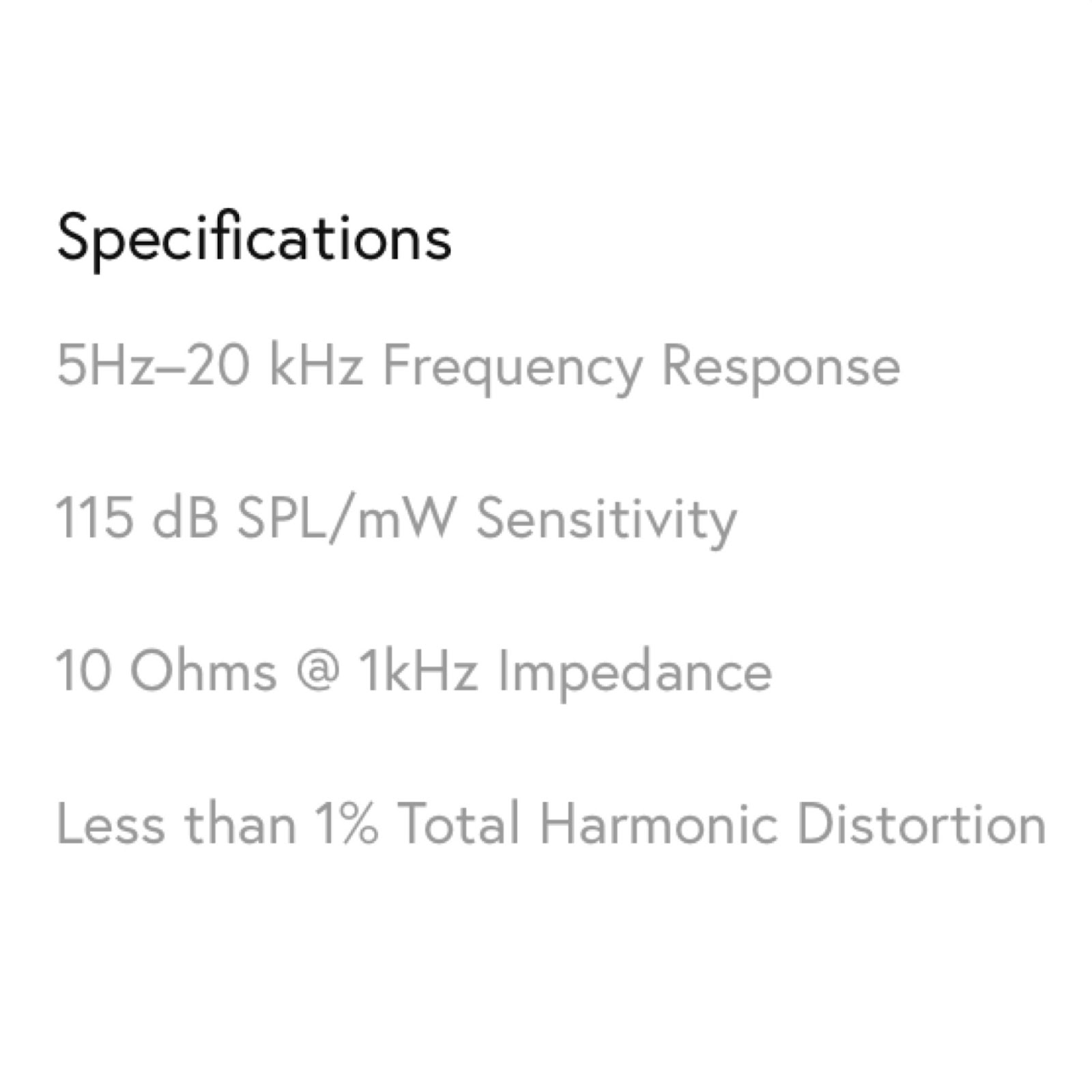 Specifications

5Hz–20 kHz Frequency Response

115 dB SPL/mW Sensitivity

10 Ohms @ 1kHz Impedance

Less than 1% Total Harmonic Distortion